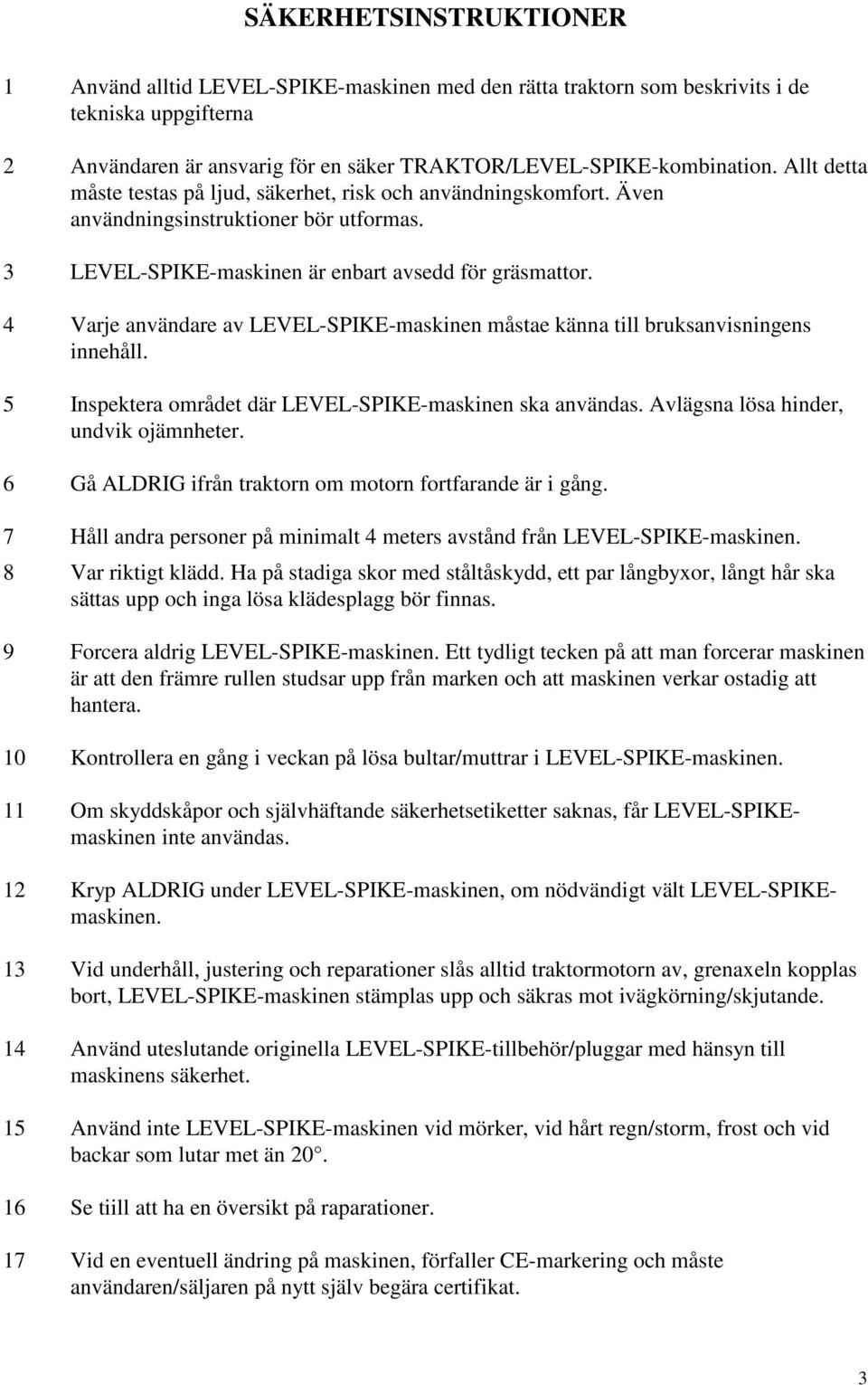 SÄKERHETSINSTRUKTIONER

1 Använd alltid LEVEL-SPIKE-maskinen med den rätta traktorn som beskrivits i de tekniska uppgifterna

2 Användaren är ansvarig för en säker TRAKTOR/LEVEL-SPIKE-kombination. Allt detta måste testas på ljud, säkerhet, risk och användningskomfort. Även användningsinstruktioner bör utformas.

3 LEVEL-SPIKE-maskinen är enbart avsedd för gräsmattor.

4 Varje användare av LEVEL-SPIKE-maskinen måstae känna till bruksanvisningens innehåll.

5 Inspektera området där LEVEL-SPIKE-maskinen ska användas. Avlägsna lösa hinder, undvik ojämnheter.

6 Gå ALDRIG ifrån traktorn om motorn fortfarande är i gång.

7 Håll andra personer på minimalt 4 meters avstånd från LEVEL-SPIKE-maskinen.

8 Var riktigt klädd. Ha på stadiga skor med ståltåskydd, ett par långbyxor, långt hår ska sättas upp och inga lösa klädesplagg bör finnas.

9 Forcera aldrig LEVEL-SPIKE-maskinen. Ett tydligt tecken på att man forcerar maskinen är att den främre rullen studsar upp från marken och att maskinen verkar ostadig att hantera.

10 Kontrollera en gång i veckan på lösa bultar/muttrar i LEVEL-SPIKE-maskinen.

11 Om skyddskåpor och självhäftande säkerhetsetiketter saknas, får LEVEL-SPIKE-maskinen inte användas.

12 Kryp ALDRIG under LEVEL-SPIKE-maskinen, om nödvändigt vält LEVEL-SPIKE-maskinen.

13 Vid underhåll, justering och reparationer slås alltid traktormotorn av, grenaxeln kopplas bort, LEVEL-SPIKE-maskinen stämplas upp och säkras mot ivägkörning/skjutande.

14 Använd uteslutande originella LEVEL-SPIKE-tillbehör/pluggar med hänsyn till maskinens säkerhet.

15 Använd inte LEVEL-SPIKE-maskinen vid mörker, vid hårt regn/storm, frost och vid backar som lutar met än 20°.

16 Se tiill att ha en översikt på raparationer.

17 Vid en eventuell ändring på maskinen, förfaller CE-markering och måste användaren/säljaren på nytt själv begära certifikat.

3